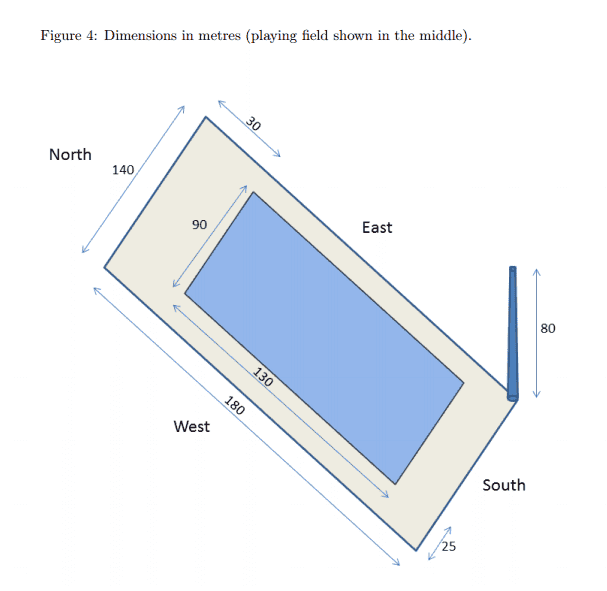 Figure 4: Dimensions in metres (playing field shown in the middle).

30

North

140

90

East

80

130

180

West

South

25